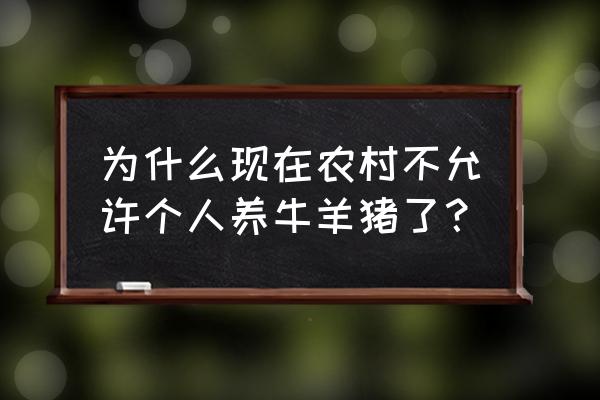 为什么现在农村不允许个人养牛羊猪了？